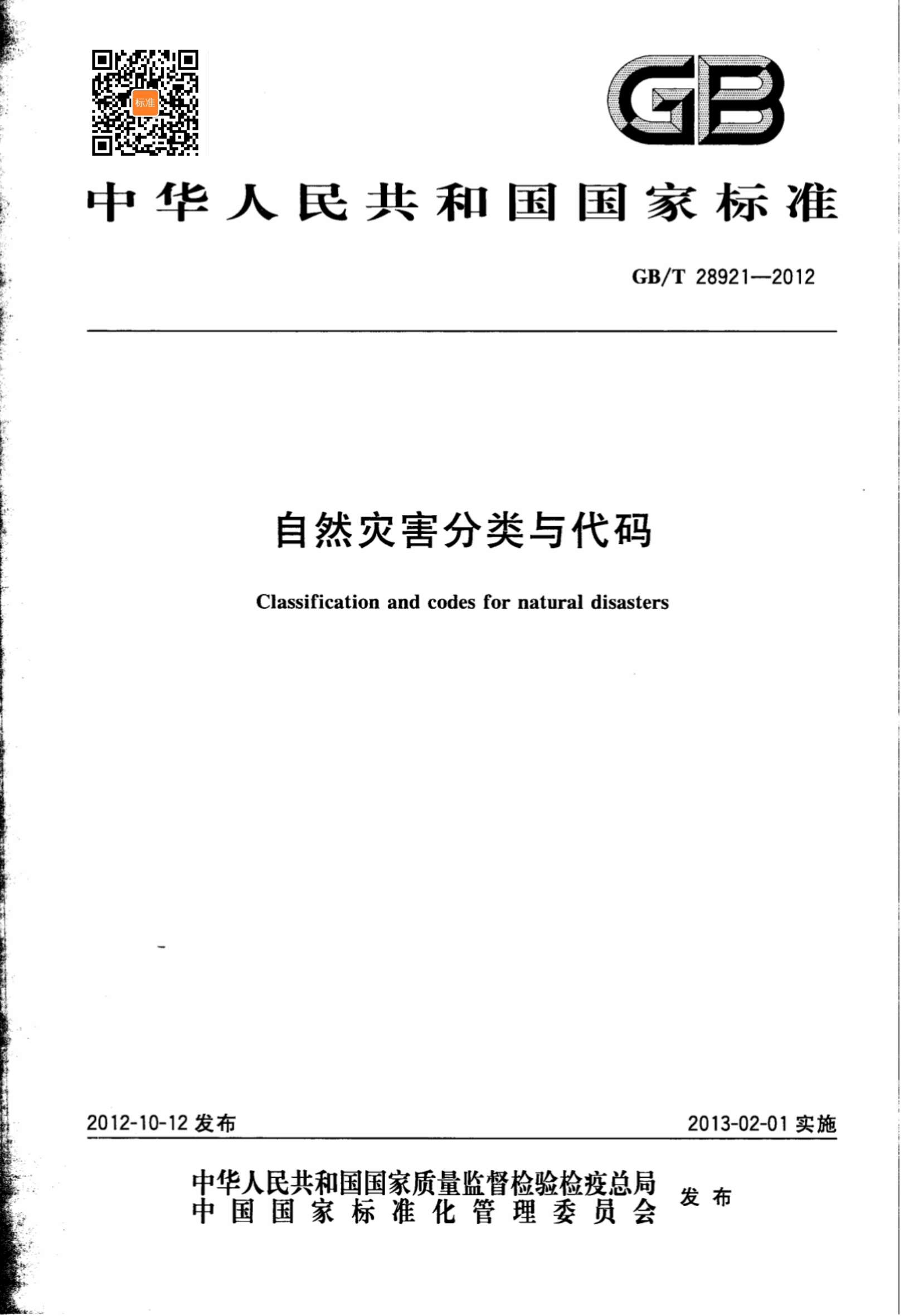 标准

GB

中华人民共和国国家标准

GB/T 28921—2012

自然灾害分类与代码

Classification and codes for natural disasters

2012-10-12 发布

2013-02-01 实施

中华人民共和国国家质量监督检验检疫总局
中国国家标准化管理委员会
发布